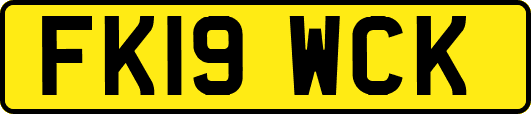 FK19 WCK